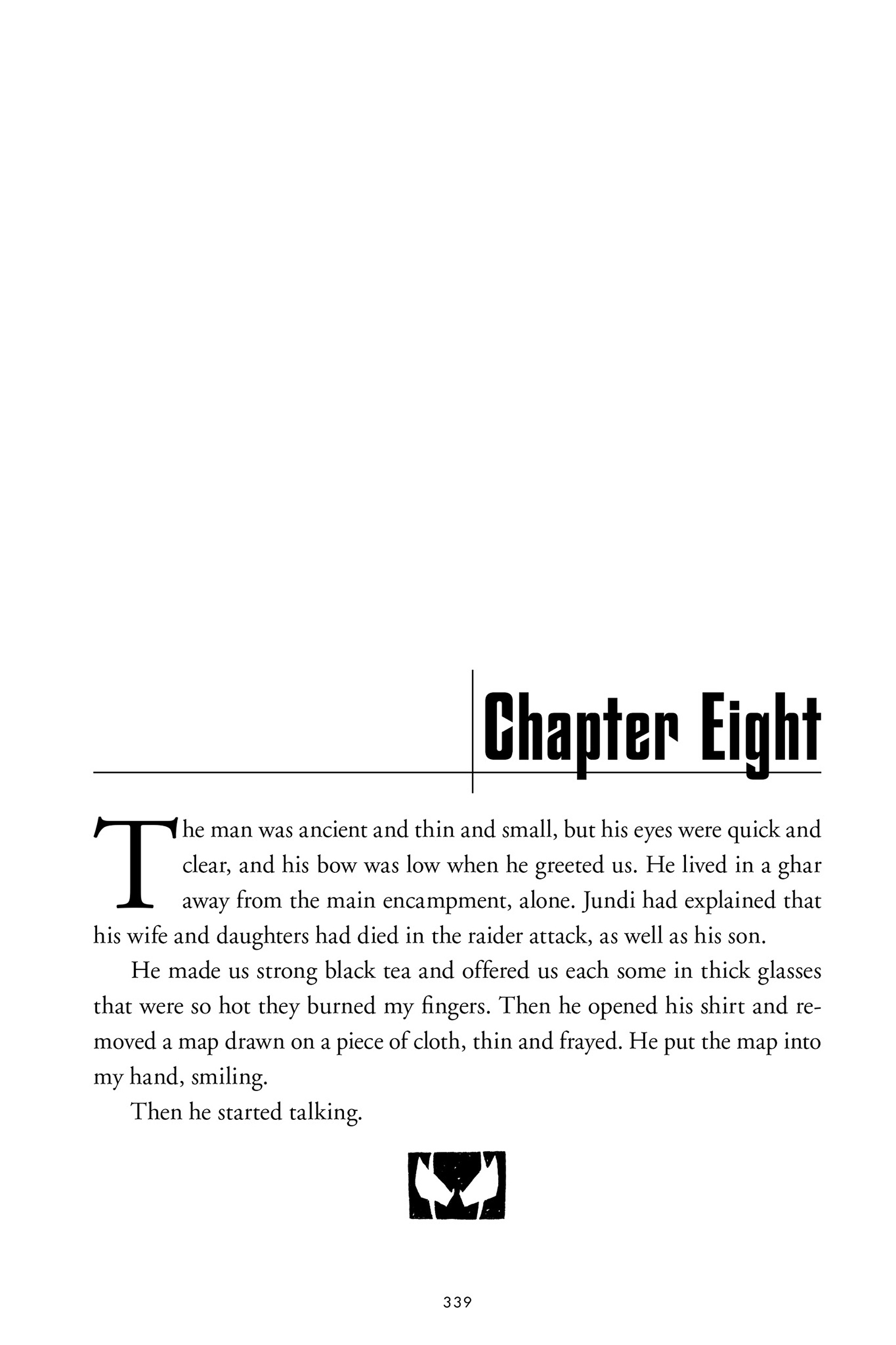 Chapter Eight

The man was ancient and thin and small, but his eyes were quick and clear, and his bow was low when he greeted us. He lived in a ghar away from the main encampment, alone. Jundi had explained that his wife and daughters had died in the raider attack, as well as his son.

He made us strong black tea and offered us each some in thick glasses that were so hot they burned my fingers. Then he opened his shirt and removed a map drawn on a piece of cloth, thin and frayed. He put the map into my hand, smiling.

Then he started talking.

339